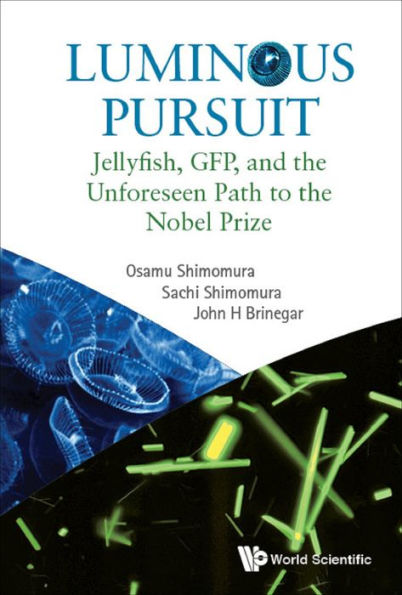 LUMINOUS PURSUIT
Jellyfish, GFP, and the Unforeseen Path to the Nobel Prize

Osamu Shimomura
Sachi Shimomura
John H Brinegar

World Scientific